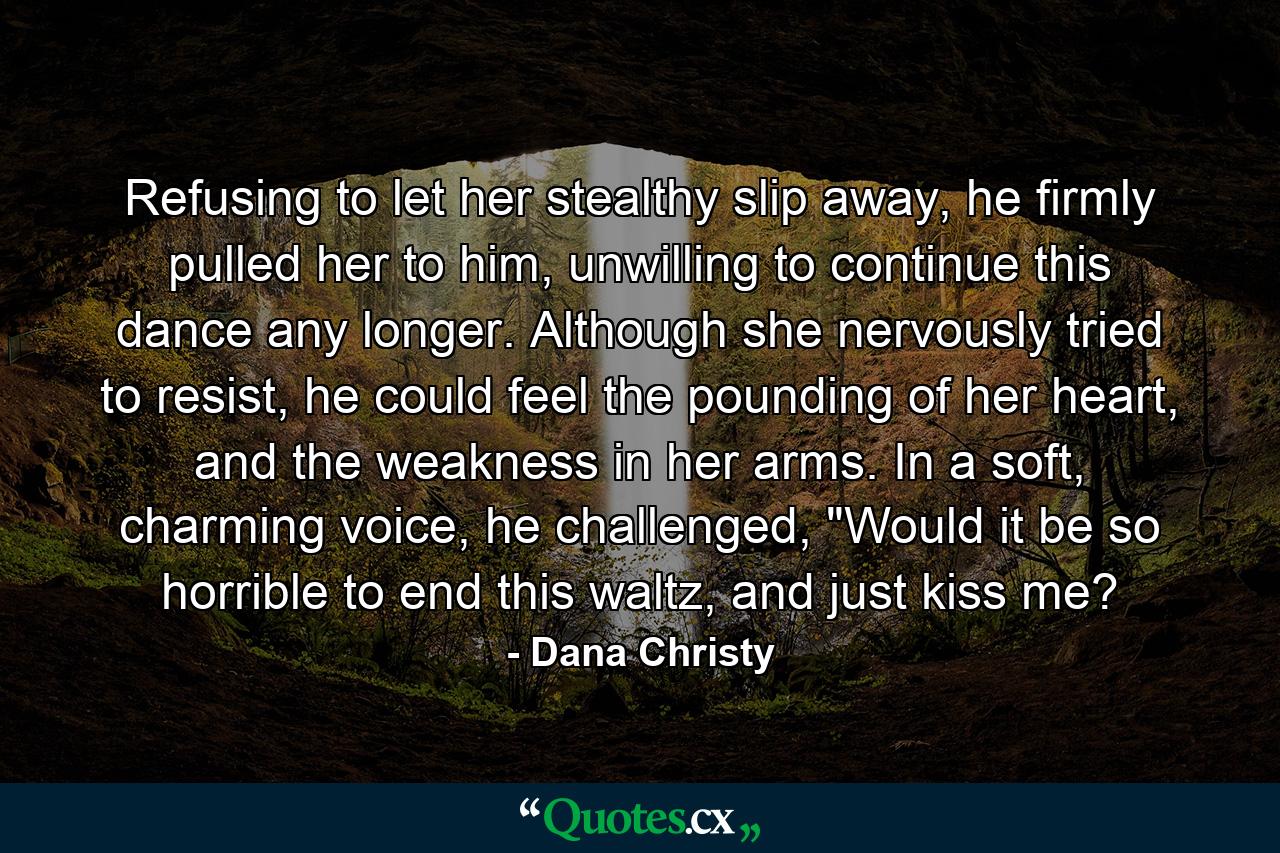 Refusing to let her stealthy slip away, he firmly pulled her to him, unwilling to continue this dance any longer. Although she nervously tried to resist, he could feel the pounding of her heart, and the weakness in her arms. In a soft, charming voice, he challenged, "Would it be so horrible to end this waltz, and just kiss me?

- Dana Christy

“Quotes.cx„